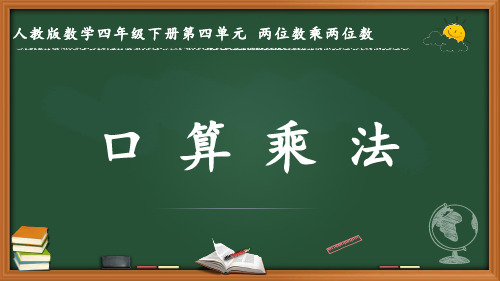 人教版数学四年级下册第四单元 两位数乘两位数

口 算 乘 法